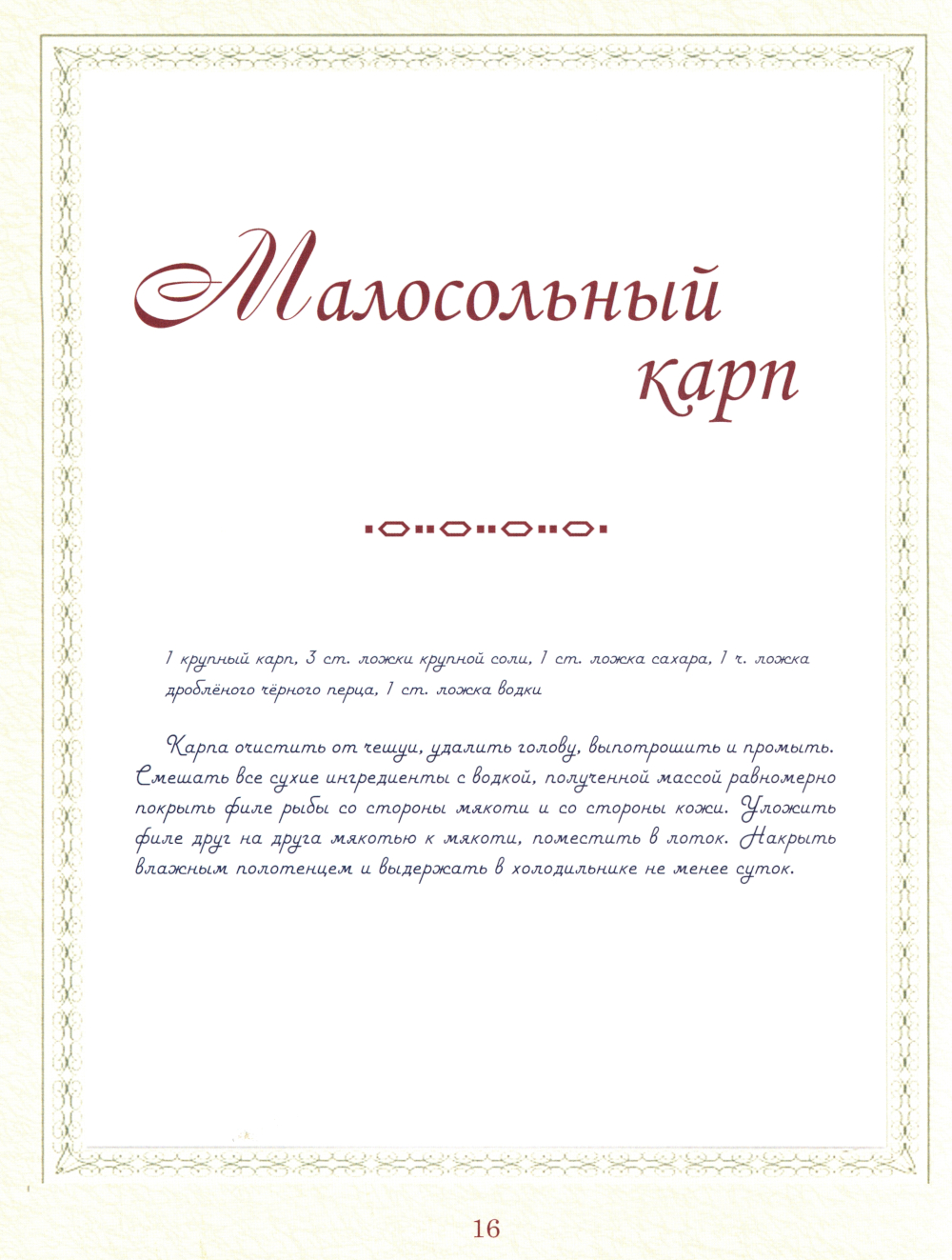 Малосольный карп

1 крупный карп, 3 ст. ложки крупной соли, 1 ст. ложка сахара, 1 ч. ложка дроблёного чёрного перца, 1 ст. ложка водки

Карпа очистить от чешуи, удалить голову, выпотрошить и промыть. Смешать все сухие ингредиенты с водкой, полученной массой равномерно покрыть филе рыбы со стороны мякоти и со стороны кожи. Уложить филе друг на друга мякотью к мякоти, поместить в лоток. Накрыть влажным полотенцем и выдержать в холодильнике не менее суток.

16